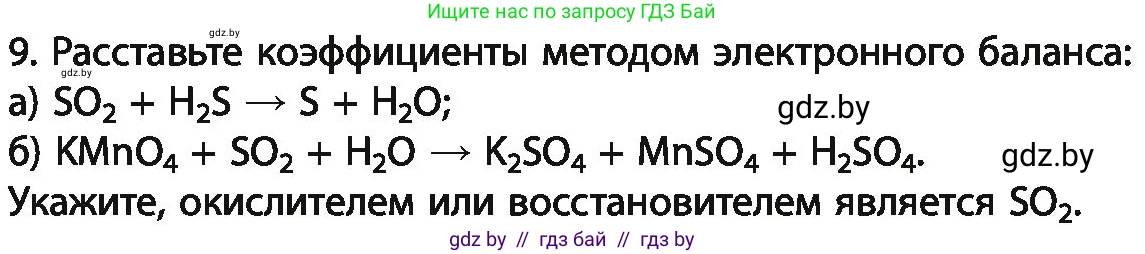 gdz.by
Ищите нас по запросу ГДЗ Бай

9. Расставьте коэффициенты методом электронного баланса:
gdz.by
а) $SO_2 + H_2S \rightarrow S + H_2O$;
gdz.by
б) $KMnO_4 + SO_2 + H_2O \rightarrow K_2SO_4 + MnSO_4 + H_2SO_4$.
gdz.by
Укажите, окислителем или восстановителем является $SO_2$.

gdz by // гдз бай // гдз by